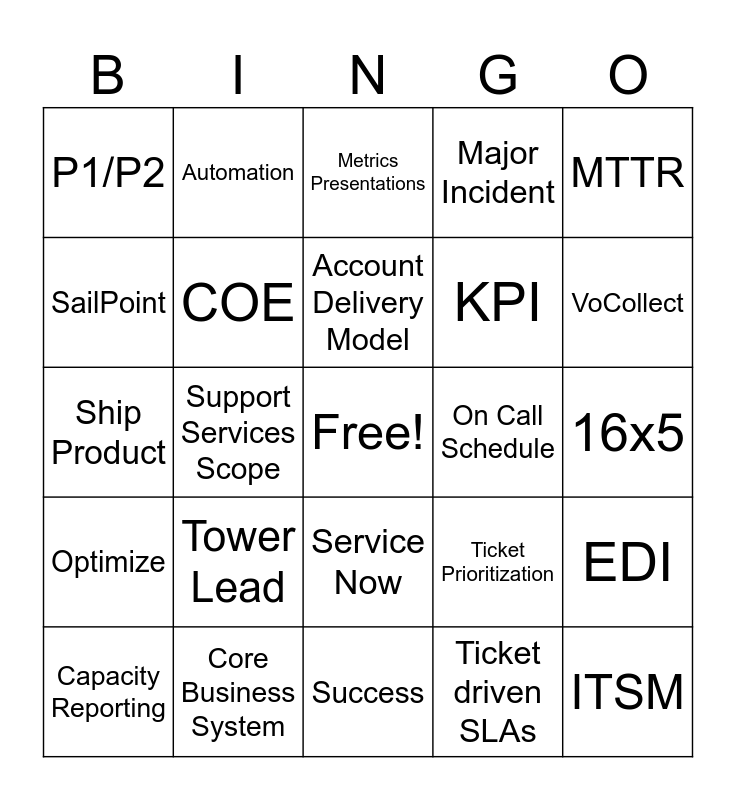 | B | I | N | G | O |
|---|---|---|---|---|
| P1/P2 | Automation | Metrics Presentations | Major Incident | MTTR |
| SailPoint | COE | Account Delivery Model | KPI | VoCollect |
| Ship Product | Support Services Scope | Free! | On Call Schedule | 16x5 |
| Optimize | Tower Lead | Service Now | Ticket Prioritization | EDI |
| Capacity Reporting | Core Business System | Success | Ticket driven SLAs | ITSM |